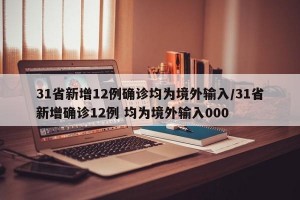 31省新增12例确诊均为境外输入/31省新增确诊12例 均为境外输入000